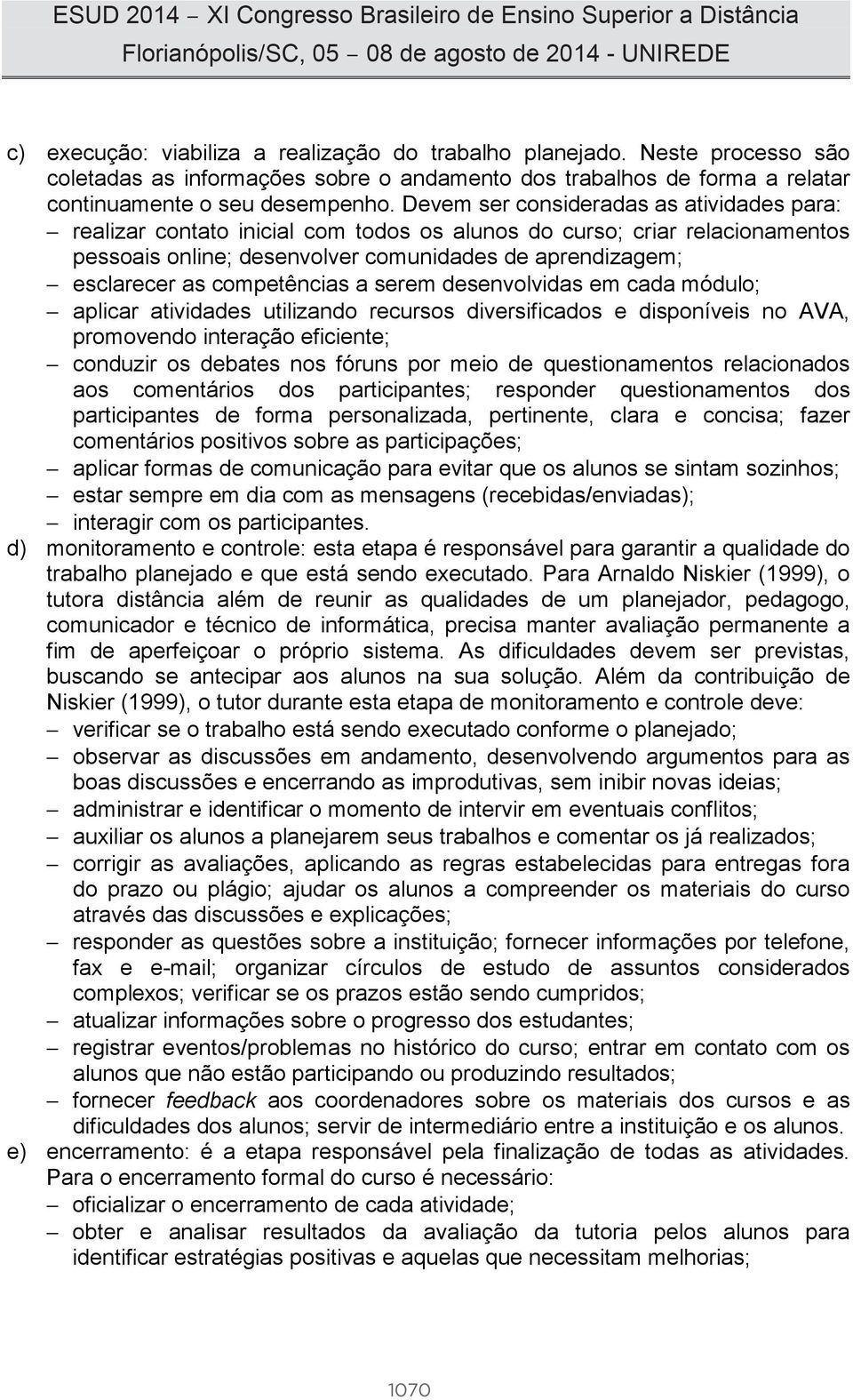 ESUD 2014 – XI Congresso Brasileiro de Ensino Superior a Distância
Florianópolis/SC, 05 – 08 de agosto de 2014 - UNIREDE

c) execução: viabiliza a realização do trabalho planejado. Neste processo são coletadas as informações sobre o andamento dos trabalhos de forma a relatar continuamente o seu desempenho. Devem ser consideradas as atividades para:
– realizar contato inicial com todos os alunos do curso; criar relacionamentos pessoais online; desenvolver comunidades de aprendizagem;
– esclarecer as competências a serem desenvolvidas em cada módulo;
– aplicar atividades utilizando recursos diversificados e disponíveis no AVA, promovendo interação eficiente;
– conduzir os debates nos fóruns por meio de questionamentos relacionados aos comentários dos participantes; responder questionamentos dos participantes de forma personalizada, pertinente, clara e concisa; fazer comentários positivos sobre as participações;
– aplicar formas de comunicação para evitar que os alunos se sintam sozinhos;
– estar sempre em dia com as mensagens (recebidas/enviadas);
– interagir com os participantes.
d) monitoramento e controle: esta etapa é responsável para garantir a qualidade do trabalho planejado e que está sendo executado. Para Arnaldo Niskier (1999), o tutora distância além de reunir as qualidades de um planejador, pedagogo, comunicador e técnico de informática, precisa manter avaliação permanente a fim de aperfeiçoar o próprio sistema. As dificuldades devem ser previstas, buscando se antecipar aos alunos na sua solução. Além da contribuição de Niskier (1999), o tutor durante esta etapa de monitoramento e controle deve:
– verificar se o trabalho está sendo executado conforme o planejado;
– observar as discussões em andamento, desenvolvendo argumentos para as boas discussões e encerrando as improdutivas, sem inibir novas ideias;
– administrar e identificar o momento de intervir em eventuais conflitos;
– auxiliar os alunos a planejarem seus trabalhos e comentar os já realizados;
– corrigir as avaliações, aplicando as regras estabelecidas para entregas fora do prazo ou plágio; ajudar os alunos a compreender os materiais do curso através das discussões e explicações;
– responder as questões sobre a instituição; fornecer informações por telefone, fax e e-mail; organizar círculos de estudo de assuntos considerados complexos; verificar se os prazos estão sendo cumpridos;
– atualizar informações sobre o progresso dos estudantes;
– registrar eventos/problemas no histórico do curso; entrar em contato com os alunos que não estão participando ou produzindo resultados;
– fornecer feedback aos coordenadores sobre os materiais dos cursos e as dificuldades dos alunos; servir de intermediário entre a instituição e os alunos.
e) encerramento: é a etapa responsável pela finalização de todas as atividades. Para o encerramento formal do curso é necessário:
– oficializar o encerramento de cada atividade;
– obter e analisar resultados da avaliação da tutoria pelos alunos para identificar estratégias positivas e aquelas que necessitam melhorias;

1070